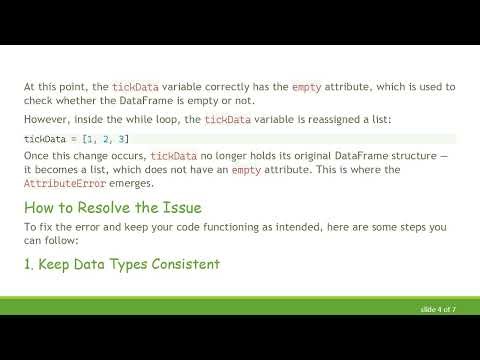 At this point, the tickData variable correctly has the empty attribute, which is used to check whether the DataFrame is empty or not.

However, inside the while loop, the tickData variable is reassigned a list:

tickData = [1, 2, 3]

Once this change occurs, tickData no longer holds its original DataFrame structure — it becomes a list, which does not have an empty attribute. This is where the AttributeError emerges.

How to Resolve the Issue

To fix the error and keep your code functioning as intended, here are some steps you can follow:

1. Keep Data Types Consistent

slide 4 of 7